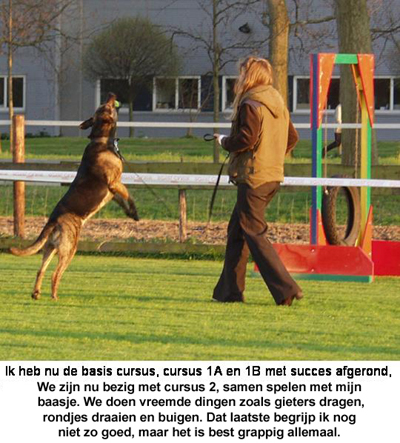 Ik heb nu de basis cursus, cursus 1A en 1B met succes afgerond, We zijn nu bezig met cursus 2, samen spelen met mijn baasje. We doen vreemde dingen zoals gieters dragen, rondjes draaien en buigen. Dat laatste begrijp ik nog niet zo goed, maar het is best grappig allemaal.